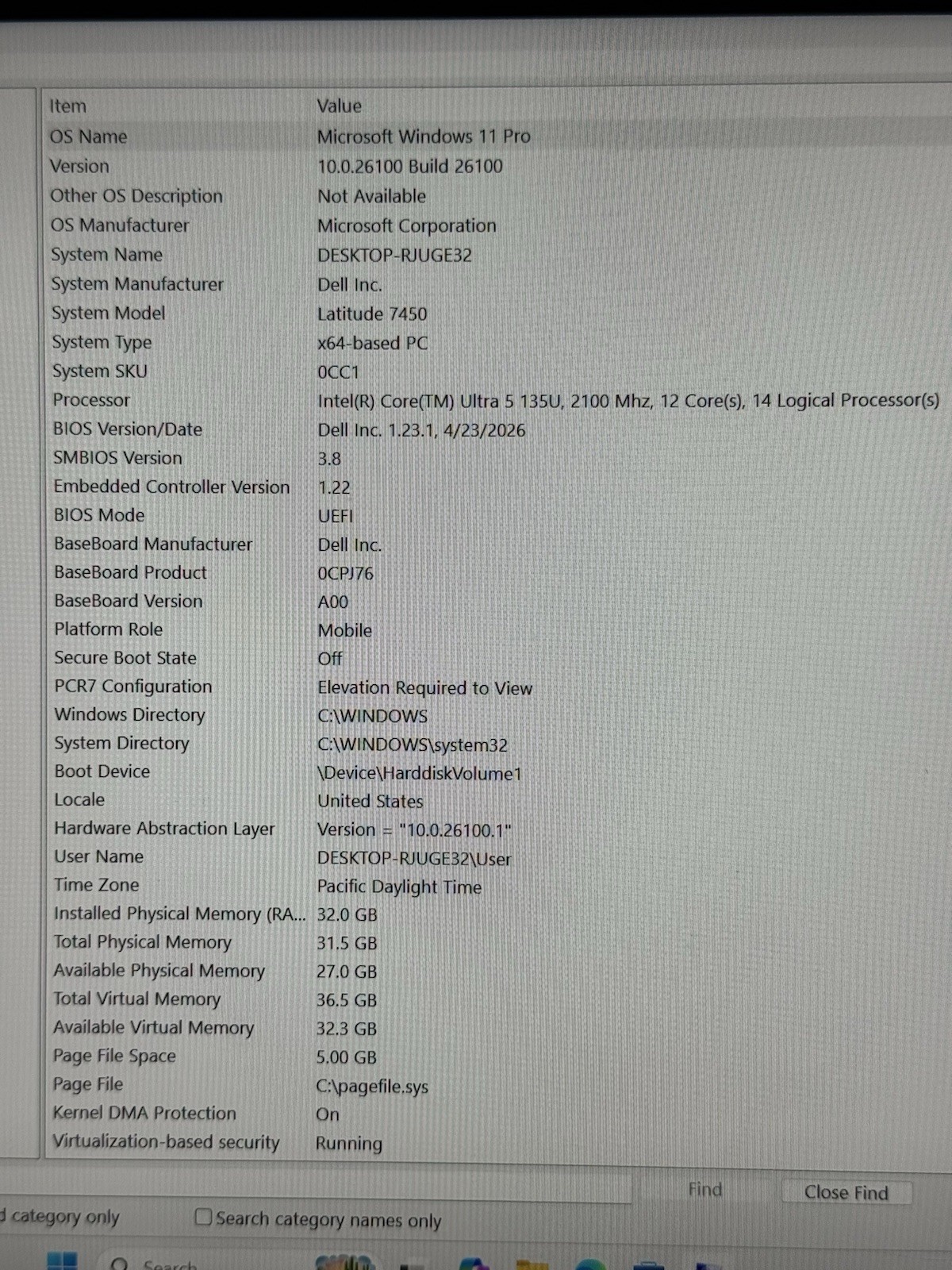 | Item | Value |
|---|---|
| OS Name | Microsoft Windows 11 Pro |
| Version | 10.0.26100 Build 26100 |
| Other OS Description | Not Available |
| OS Manufacturer | Microsoft Corporation |
| System Name | DESKTOP-RJUGE32 |
| System Manufacturer | Dell Inc. |
| System Model | Latitude 7450 |
| System Type | x64-based PC |
| System SKU | 0CC1 |
| Processor | Intel(R) Core(TM) Ultra 5 135U, 2100 Mhz, 12 Core(s), 14 Logical Processor(s) |
| BIOS Version/Date | Dell Inc. 1.23.1, 4/23/2026 |
| SMBIOS Version | 3.8 |
| Embedded Controller Version | 1.22 |
| BIOS Mode | UEFI |
| BaseBoard Manufacturer | Dell Inc. |
| BaseBoard Product | 0CPJ76 |
| BaseBoard Version | A00 |
| Platform Role | Mobile |
| Secure Boot State | Off |
| PCR7 Configuration | Elevation Required to View |
| Windows Directory | C:\WINDOWS |
| System Directory | C:\WINDOWS\system32 |
| Boot Device | \Device\HarddiskVolume1 |
| Locale | United States |
| Hardware Abstraction Layer | Version = "10.0.26100.1" |
| User Name | DESKTOP-RJUGE32\User |
| Time Zone | Pacific Daylight Time |
| Installed Physical Memory (RA... | 32.0 GB |
| Total Physical Memory | 31.5 GB |
| Available Physical Memory | 27.0 GB |
| Total Virtual Memory | 36.5 GB |
| Available Virtual Memory | 32.3 GB |
| Page File Space | 5.00 GB |
| Page File | C:\pagefile.sys |
| Kernel DMA Protection | On |
| Virtualization-based security | Running |

Find Close Find

d category only Search category names only

Search